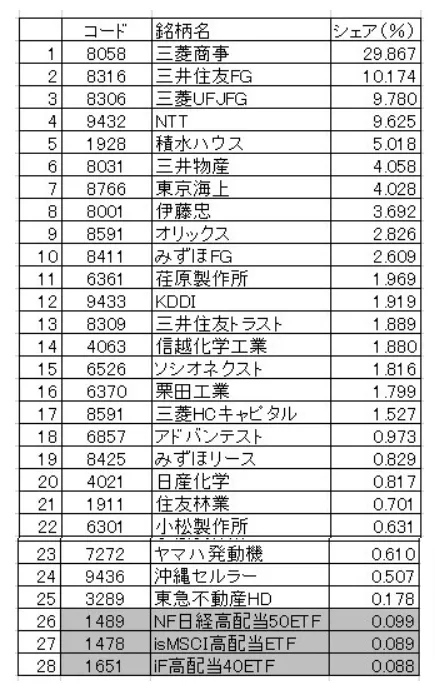 |  | コード | 銘柄名 | シェア（%） |
|---|---|---|---|
| 1 | 8058 | 三菱商事 | 29.867 |
| 2 | 8316 | 三井住友FG | 10.174 |
| 3 | 8306 | 三菱UFJFG | 9.780 |
| 4 | 9432 | NTT | 9.625 |
| 5 | 1928 | 積水ハウス | 5.018 |
| 6 | 8031 | 三井物産 | 4.058 |
| 7 | 8766 | 東京海上 | 4.028 |
| 8 | 8001 | 伊藤忠 | 3.692 |
| 9 | 8591 | オリックス | 2.826 |
| 10 | 8411 | みずほFG | 2.609 |
| 11 | 6361 | 荏原製作所 | 1.969 |
| 12 | 9433 | KDDI | 1.919 |
| 13 | 8309 | 三井住友トラスト | 1.889 |
| 14 | 4063 | 信越化学工業 | 1.880 |
| 15 | 6526 | ソシオネクスト | 1.816 |
| 16 | 6370 | 栗田工業 | 1.799 |
| 17 | 8591 | 三菱HCキャピタル | 1.527 |
| 18 | 6857 | アドバンテスト | 0.973 |
| 19 | 8425 | みずほリース | 0.829 |
| 20 | 4021 | 日産化学 | 0.817 |
| 21 | 1911 | 住友林業 | 0.701 |
| 22 | 6301 | 小松製作所 | 0.631 |
| 23 | 7272 | ヤマハ発動機 | 0.610 |
| 24 | 9436 | 沖縄セルラー | 0.507 |
| 25 | 3289 | 東急不動産HD | 0.178 |
| 26 | 1489 | NF日経高配当50ETF | 0.099 |
| 27 | 1478 | isMSCI高配当ETF | 0.089 |
| 28 | 1651 | iF高配当40ETF | 0.088 |